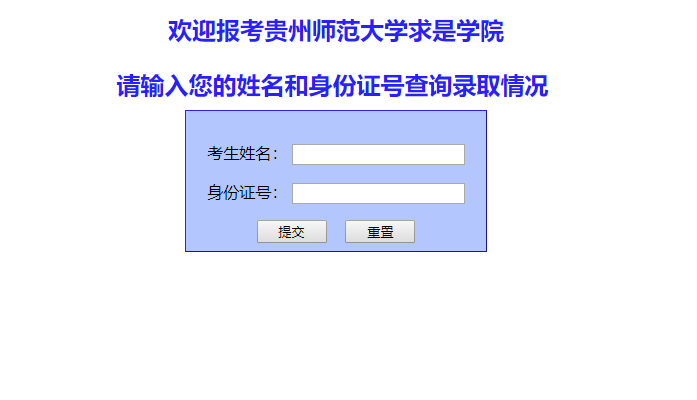 欢迎报考贵州师范大学求是学院

请输入您的姓名和身份证号查询录取情况

考生姓名：

身份证号：

提交 重置